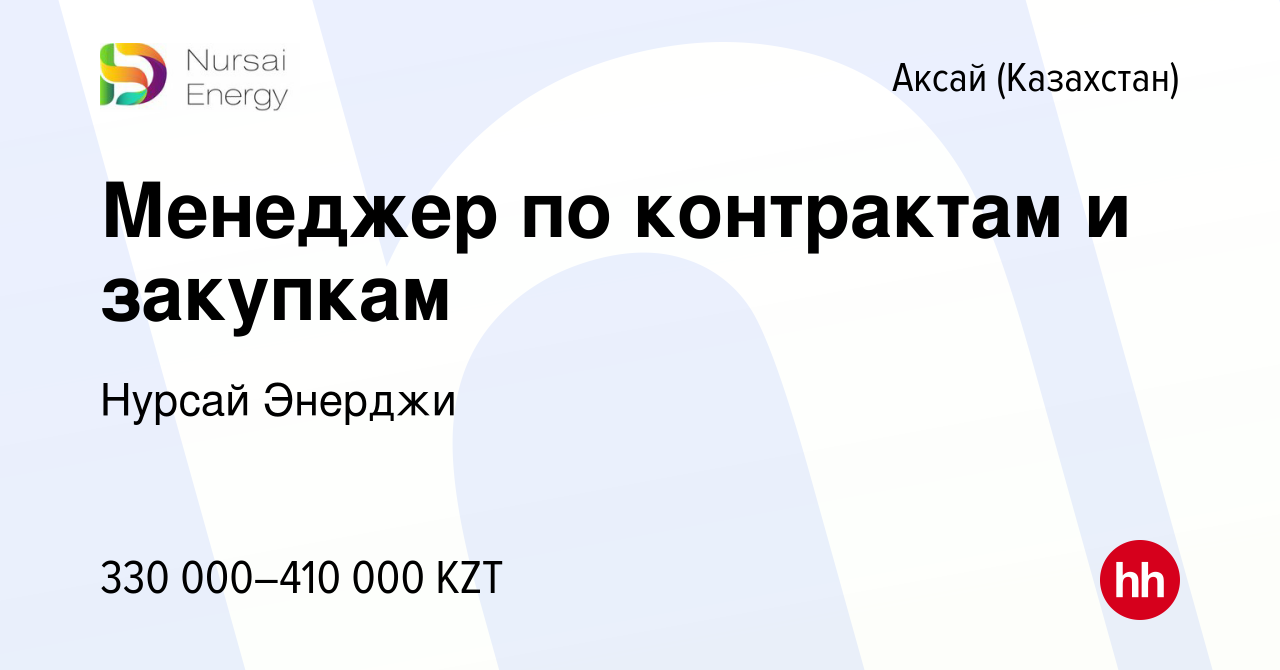 Nursai Energy

Аксай (Казахстан)

Менеджер по контрактам и закупкам

Нурсай Энерджи

330 000–410 000 KZT

hh